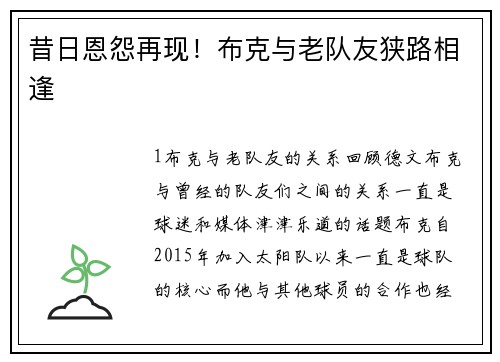 昔日恩怨再现！布克与老队友狭路相逢

1布克与老队友的关系回顾德文布克与曾经的队友们之间的关系一直是球迷和媒体津津乐道的话题布克自2015年加入太阳队以来一直是球队的核心而他与其他球员的合作也经